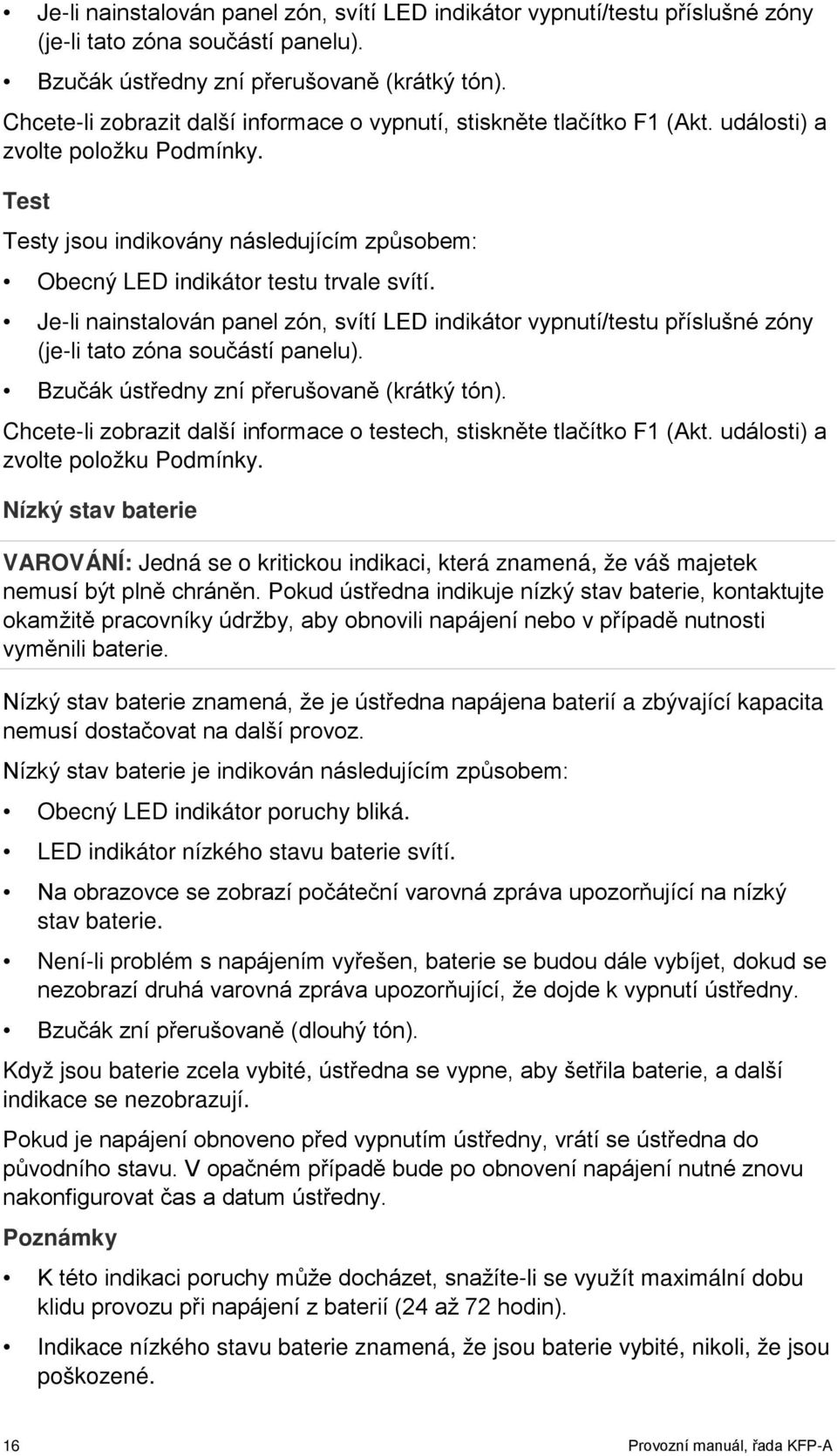 • Je-li nainstalován panel zón, svítí LED indikátor vypnutí/testu příslušné zóny (je-li tato zóna součástí panelu).

• Bzučák ústředny zní přerušovaně (krátký tón).

Chcete-li zobrazit další informace o vypnutí, stiskněte tlačítko F1 (Akt. události) a zvolte položku Podmínky.

Test

Testy jsou indikovány následujícím způsobem:

• Obecný LED indikátor testu trvale svítí.

• Je-li nainstalován panel zón, svítí LED indikátor vypnutí/testu příslušné zóny (je-li tato zóna součástí panelu).

• Bzučák ústředny zní přerušovaně (krátký tón).

Chcete-li zobrazit další informace o testech, stiskněte tlačítko F1 (Akt. události) a zvolte položku Podmínky.

Nízký stav baterie

VAROVÁNÍ: Jedná se o kritickou indikaci, která znamená, že váš majetek nemusí být plně chráněn. Pokud ústředna indikuje nízký stav baterie, kontaktujte okamžitě pracovníky údržby, aby obnovili napájení nebo v případě nutnosti vyměnili baterie.

Nízký stav baterie znamená, že je ústředna napájena baterií a zbývající kapacita nemusí dostačovat na další provoz.

Nízký stav baterie je indikován následujícím způsobem:

• Obecný LED indikátor poruchy bliká.

• LED indikátor nízkého stavu baterie svítí.

• Na obrazovce se zobrazí počáteční varovná zpráva upozorňující na nízký stav baterie.

• Není-li problém s napájením vyřešen, baterie se budou dále vybíjet, dokud se nezobrazí druhá varovná zpráva upozorňující, že dojde k vypnutí ústředny.

• Bzučák zní přerušovaně (dlouhý tón).

Když jsou baterie zcela vybité, ústředna se vypne, aby šetřila baterie, a další indikace se nezobrazují.

Pokud je napájení obnoveno před vypnutím ústředny, vrátí se ústředna do původního stavu. V opačném případě bude po obnovení napájení nutné znovu nakonfigurovat čas a datum ústředny.

Poznámky

• K této indikaci poruchy může docházet, snažíte-li se využít maximální dobu klidu provozu při napájení z baterií (24 až 72 hodin).

• Indikace nízkého stavu baterie znamená, že jsou baterie vybité, nikoli, že jsou poškozené.

16 Provozní manuál, řada KFP-A